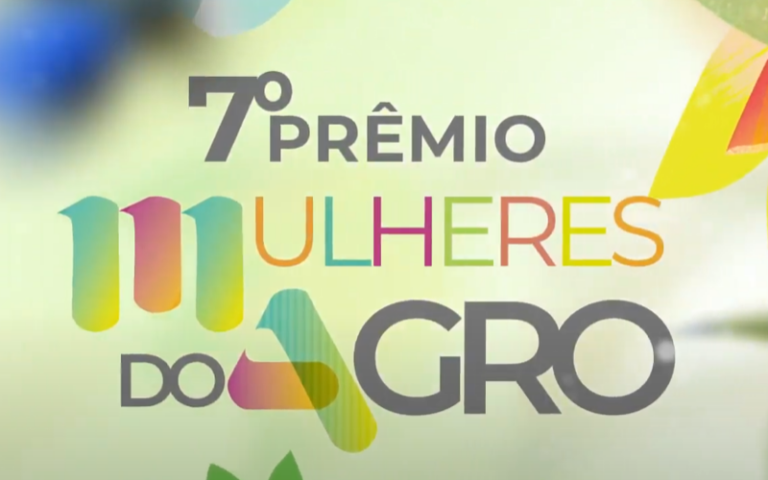 7º PRÊMIO
MULHERES
DO AGRO